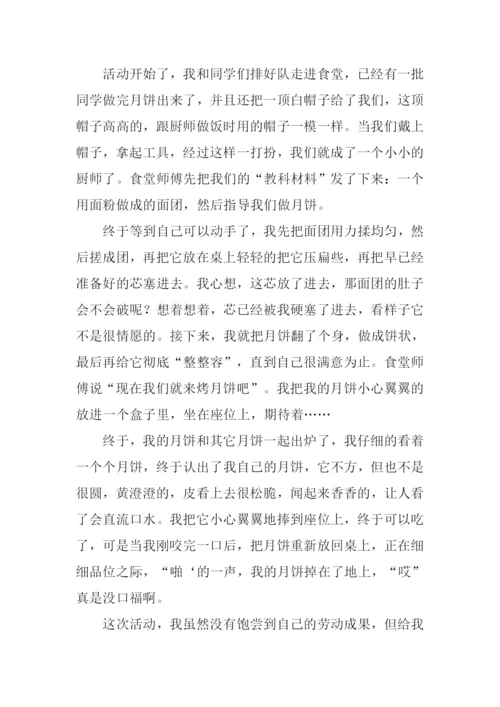 活动开始了，我和同学们排好队走进食堂，已经有一批同学做完月饼出来了，并且还把一顶白帽子给了我们，这顶帽子高高的，跟厨师做饭时用的帽子一模一样。当我们戴上帽子，拿起工具，经过这样一打扮，我们就成了一个小小的厨师了。食堂师傅先把我们的“教科材料”发了下来：一个用面粉做成的面团，然后指导我们做月饼。

终于等到自己可以动手了，我先把面团用力揉均匀，然后搓成团，再把它放在桌上轻轻的把它压扁些，再把早已经准备好的芯塞进去。我心想，这芯放了进去，那面团的肚子会不会破呢？想着想着，芯已经被我硬塞了进去，看样子它不是很情愿的。接下来，我就把月饼翻了个身，做成饼状，最后再给它彻底“整整容”，直到自己很满意为止。食堂师傅说“现在我们就来烤月饼吧”。我把我的月饼小心翼翼的放进一个盒子里，坐在座位上，期待着……

终于，我的月饼和其它月饼一起出炉了，我仔细的看着一个个月饼，终于认出了我自己的月饼，它不方，但也不是很圆，黄澄澄的，皮看上去很松脆，闻起来香香的，让人看了会直流口水。我把它小心翼翼地捧到座位上，终于可以吃了，可是当我刚咬完一口后，把月饼重新放回桌上，正在细细品位之际，“啪‘的一声，我的月饼掉在了地上，“哎”真是没口福啊。

这次活动，我虽然没有饱尝到自己的劳动成果，但给我